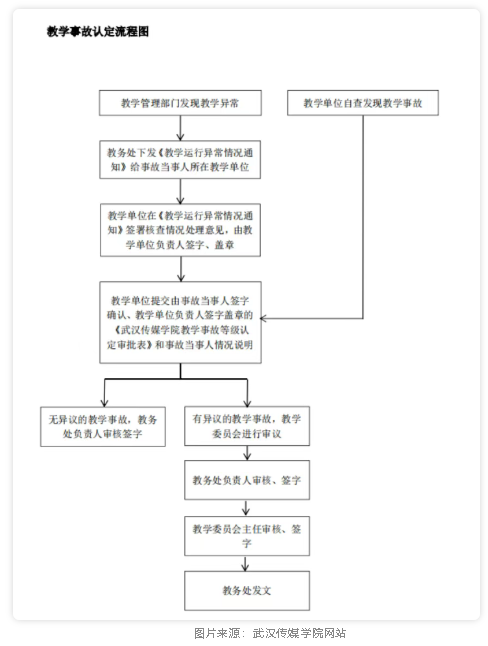 教学事故认定流程图

教学管理部门发现教学异常

教学单位自查发现教学事故

教务处下发《教学运行异常情况通知》给事故当事人所在教学单位

教学单位在《教学运行异常情况通知》签署核查情况处理意见，由教学单位负责人签字、盖章

教学单位提交由事故当事人签字确认、教学单位负责人签字盖章的《武汉传媒学院教学事故等级认定审批表》和事故当事人情况说明

无异议的教学事故，教务处负责人审核签字

有异议的教学事故，教学委员会进行审议

教务处负责人审核、签字

教学委员会主任审核、签字

教务处发文

图片来源：武汉传媒学院网站